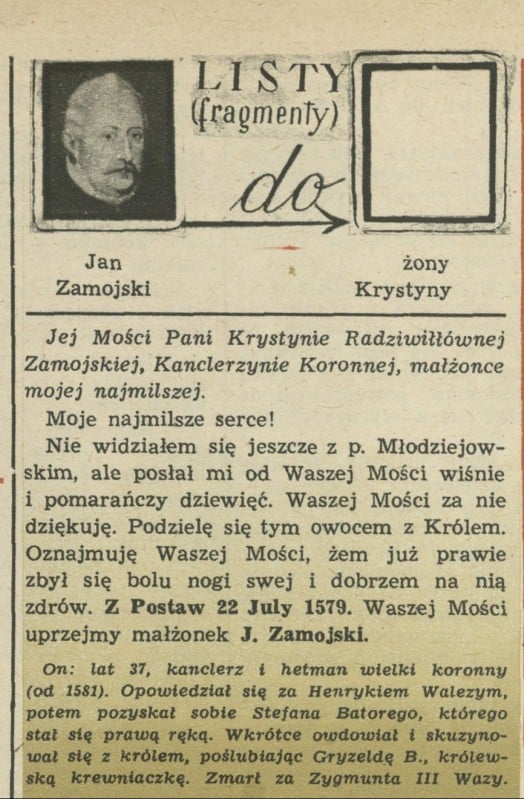 LISTY
(fragmenty)
do

Jan Zamojski

żony Krystyny

Jej Mości Pani Krystynie Radziwiłłównej Zamojskiej, Kanclerzynie Koronnej, małżonce mojej najmilszej.

Moje najmilsze serce!

Nie widziałem się jeszcze z p. Młodziejowskim, ale posłał mi od Waszej Mości wiśnie i pomarańczy dziewięć. Waszej Mości za nie dziękuję. Podzielę się tym owocem z Królem. Oznajmuję Waszej Mości, żem już prawie zbył się bolu nogi swej i dobrzem na nią zdrów. Z Postaw 22 July 1579. Waszej Mości uprzejmy małżonek J. Zamojski.

On: lat 37, kanclerz i hetman wielki koronny (od 1581). Opowiedział się za Henrykiem Walezym, potem pozyskał sobie Stefana Batorego, którego stał się prawą ręką. Wkrótce owdowiał i skuzynował się z królem, poślubiając Gryzeldę B., królewską krewniaczkę. Zmarł za Zygmunta III Wazy.